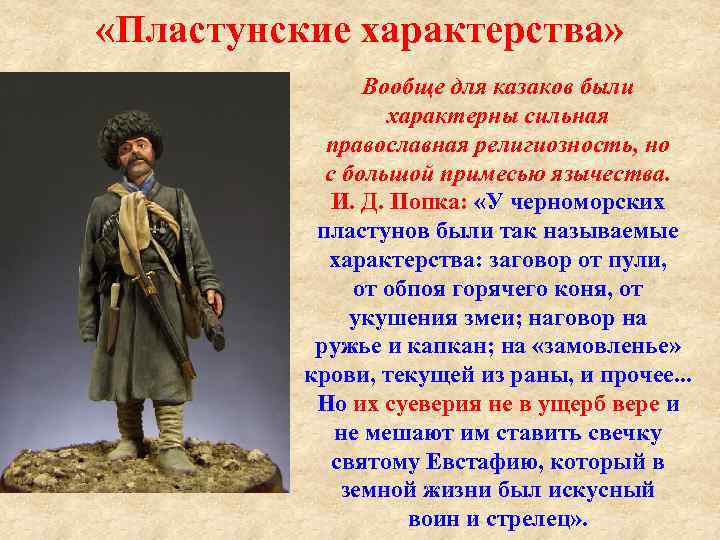 «Пластунские характерства»

Вообще для казаков были характерны сильная православная религиозность, но с большой примесью язычества.

И. Д. Попка: «У черноморских пластунов были так называемые характерства: заговор от пули, от обпоя горячего коня, от укушения змеи; наговор на ружье и капкан; на «замовленье» крови, текущей из раны, и прочее... Но их суеверия не в ущерб вере и не мешают им ставить свечку святому Евстафию, который в земной жизни был искусный воин и стрелец».